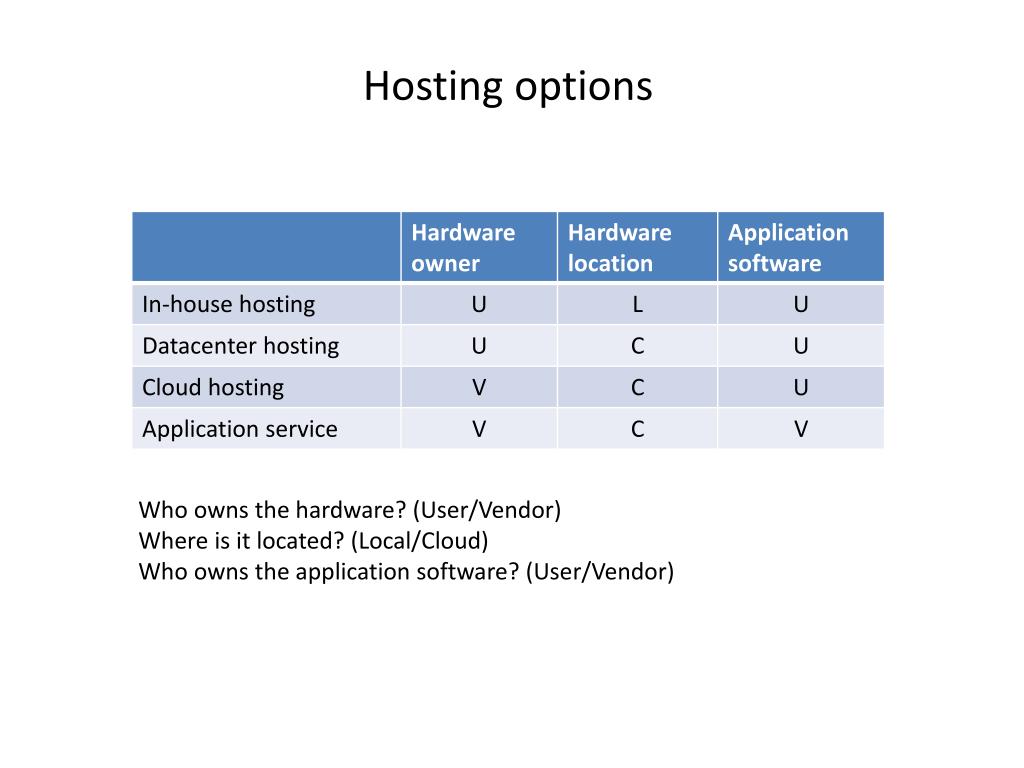 Hosting options

| | Hardware owner | Hardware location | Application software |
|---|---|---|---|
| In-house hosting | U | L | U |
| Datacenter hosting | U | C | U |
| Cloud hosting | V | C | U |
| Application service | V | C | V |

Who owns the hardware? (User/Vendor)
Where is it located? (Local/Cloud)
Who owns the application software? (User/Vendor)